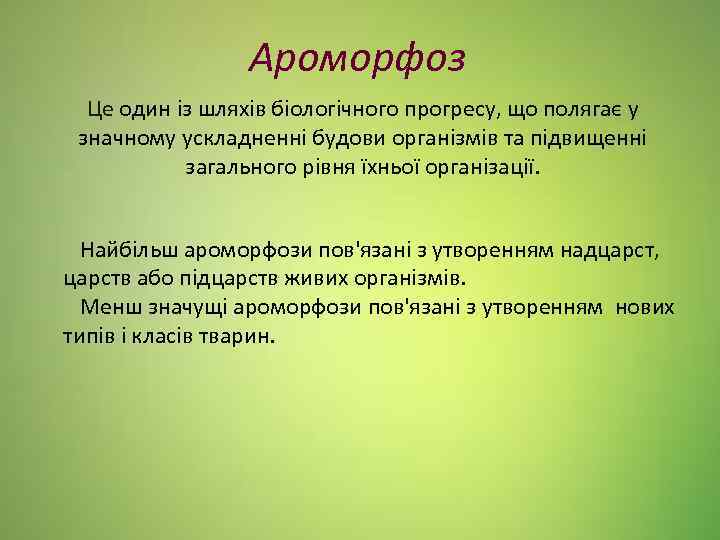 Ароморфоз

Це один із шляхів біологічного прогресу, що полягає у значному ускладненні будови організмів та підвищенні загального рівня їхньої організації.

Найбільш ароморфози пов'язані з утворенням надцарст, царств або підцарств живих організмів.
Менш значущі ароморфози пов'язані з утворенням нових типів і класів тварин.